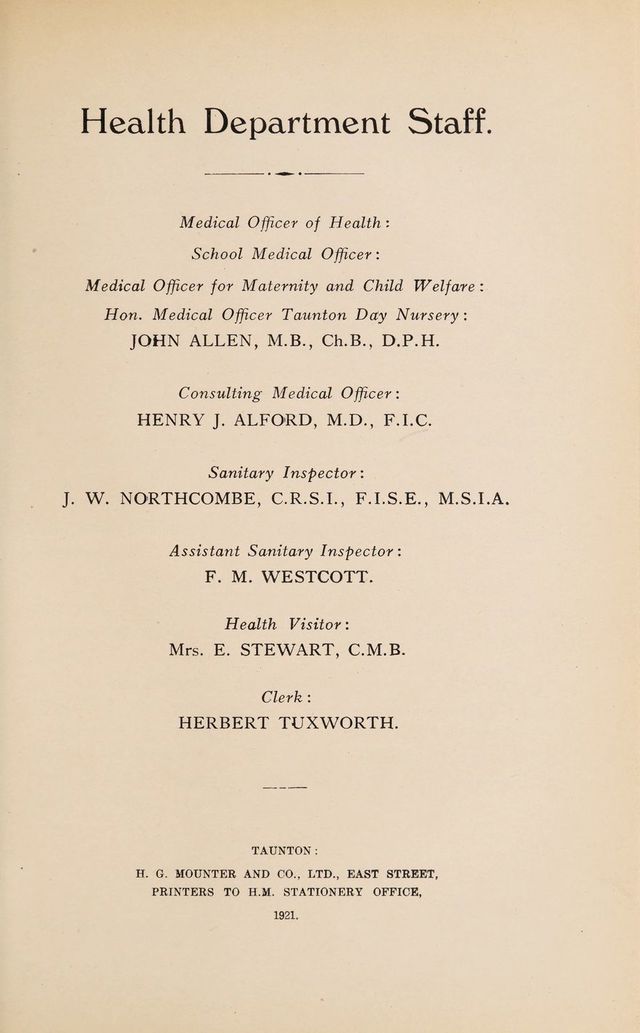 Health Department Staff.

Medical Officer of Health:
School Medical Officer:
Medical Officer for Maternity and Child Welfare:
Hon. Medical Officer Taunton Day Nursery:
JOHN ALLEN, M.B., Ch.B., D.P.H.

Consulting Medical Officer:
HENRY J. ALFORD, M.D., F.I.C.

Sanitary Inspector:
J. W. NORTHCOMBE, C.R.S.I., F.I.S.E., M.S.I.A.

Assistant Sanitary Inspector:
F. M. WESTCOTT.

Health Visitor:
Mrs. E. STEWART, C.M.B.

Clerk:
HERBERT TUXWORTH.

TAUNTON:
H. G. MOUNTER AND CO., LTD., EAST STREET,
PRINTERS TO H.M. STATIONERY OFFICE,
1921.